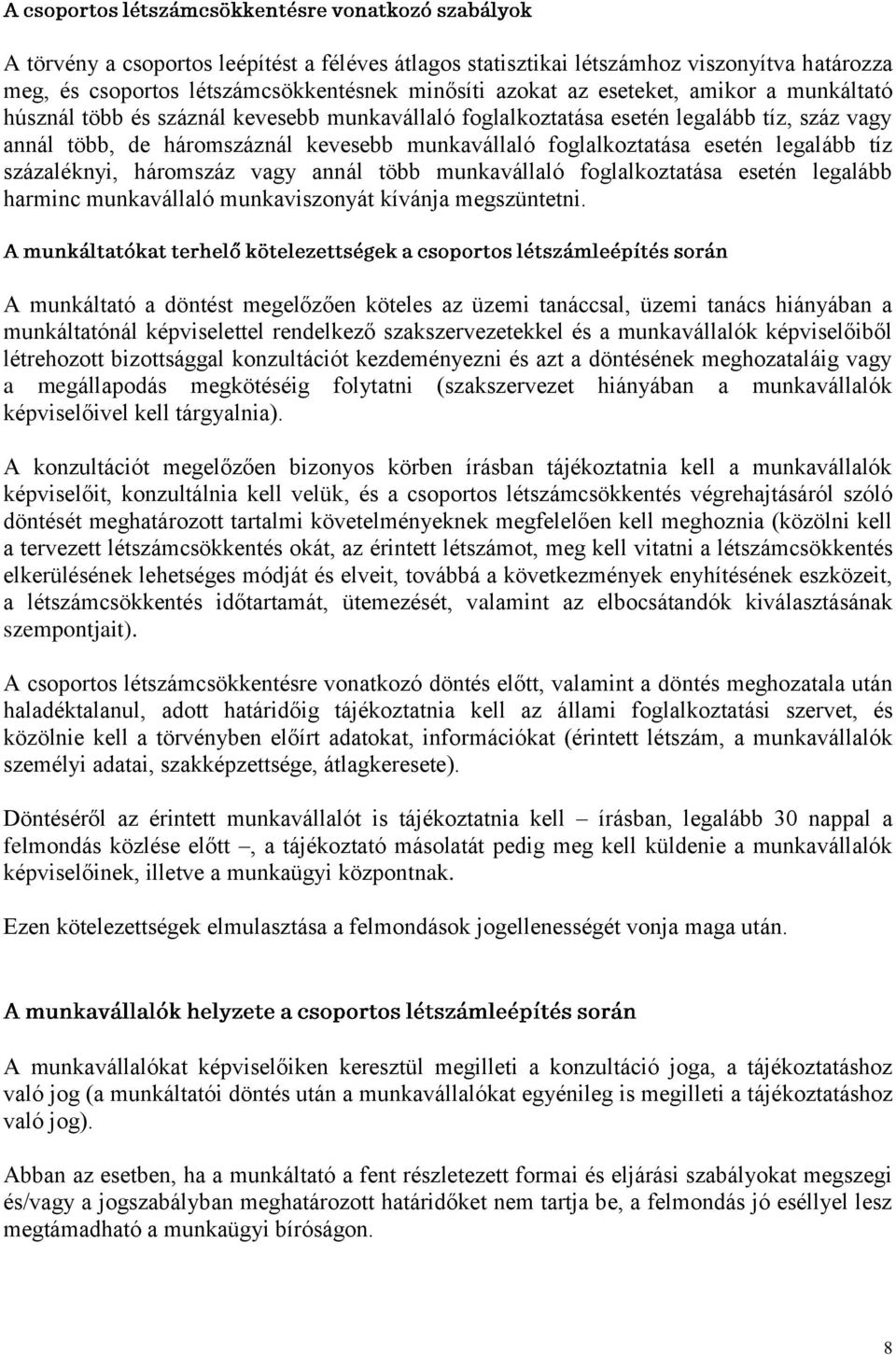 A csoportos létszámcsökkentésre vonatkozó szabályok

A törvény a csoportos leépítést a féléves átlagos statisztikai létszámhoz viszonyítva határozza meg, és csoportos létszámcsökkentésnek minősíti azokat az eseteket, amikor a munkáltató húsznál több és száznál kevesebb munkavállaló foglalkoztatása esetén legalább tíz, száz vagy annál több, de háromszáznál kevesebb munkavállaló foglalkoztatása esetén legalább tíz százaléknyi, háromszáz vagy annál több munkavállaló foglalkoztatása esetén legalább harminc munkavállaló munkaviszonyát kívánja megszüntetni.

A munkáltatókat terhelő kötelezettségek a csoportos létszámleépítés során

A munkáltató a döntést megelőzően köteles az üzemi tanáccsal, üzemi tanács hiányában a munkáltatónál képviselettel rendelkező szakszervezetekkel és a munkavállalók képviselőiből létrehozott bizottsággal konzultációt kezdeményezni és azt a döntésének meghozataláig vagy a megállapodás megkötéséig folytatni (szakszervezet hiányában a munkavállalók képviselőivel kell tárgyalnia).

A konzultációt megelőzően bizonyos körben írásban tájékoztatnia kell a munkavállalók képviselőit, konzultálnia kell velük, és a csoportos létszámcsökkentés végrehajtásáról szóló döntését meghatározott tartalmi követelményeknek megfelelően kell meghoznia (közölni kell a tervezett létszámcsökkentés okát, az érintett létszámot, meg kell vitatni a létszámcsökkentés elkerülésének lehetséges módját és elveit, továbbá a következmények enyhítésének eszközeit, a létszámcsökkentés időtartamát, ütemezését, valamint az elbocsátandók kiválasztásának szempontjait).

A csoportos létszámcsökkentésre vonatkozó döntés előtt, valamint a döntés meghozatala után haladéktalanul, adott határidőig tájékoztatnia kell az állami foglalkoztatási szervet, és közölnie kell a törvényben előírt adatokat, információkat (érintett létszám, a munkavállalók személyi adatai, szakképzettsége, átlagkeresete).

Döntéséről az érintett munkavállalót is tájékoztatnia kell – írásban, legalább 30 nappal a felmondás közlése előtt –, a tájékoztató másolatát pedig meg kell küldenie a munkavállalók képviselőinek, illetve a munkaügyi központnak.

Ezen kötelezettségek elmulasztása a felmondások jogellenességét vonja maga után.

A munkavállalók helyzete a csoportos létszámleépítés során

A munkavállalókat képviselőiken keresztül megilleti a konzultáció joga, a tájékoztatáshoz való jog (a munkáltatói döntés után a munkavállalókat egyénileg is megilleti a tájékoztatáshoz való jog).

Abban az esetben, ha a munkáltató a fent részletezett formai és eljárási szabályokat megszegi és/vagy a jogszabályban meghatározott határidőket nem tartja be, a felmondás jó eséllyel lesz megtámadható a munkaügyi bíróságon.

8